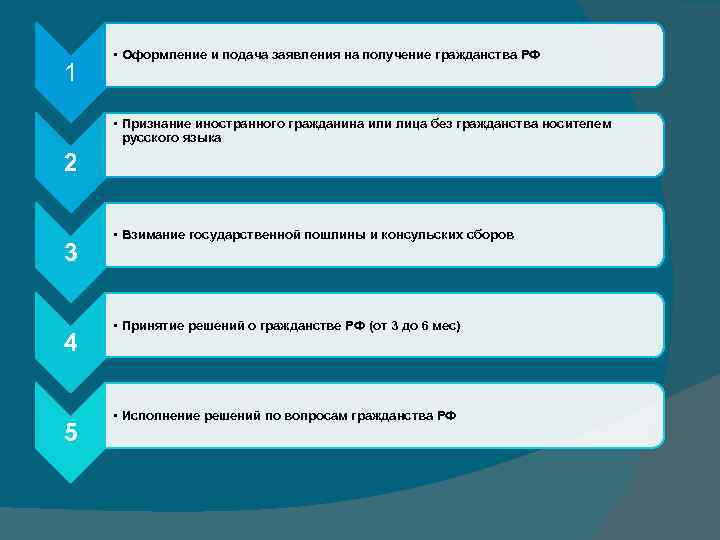 1

• Оформление и подача заявления на получение гражданства РФ

2

• Признание иностранного гражданина или лица без гражданства носителем русского языка

3

• Взимание государственной пошлины и консульских сборов

4

• Принятие решений о гражданстве РФ (от 3 до 6 мес)

5

• Исполнение решений по вопросам гражданства РФ